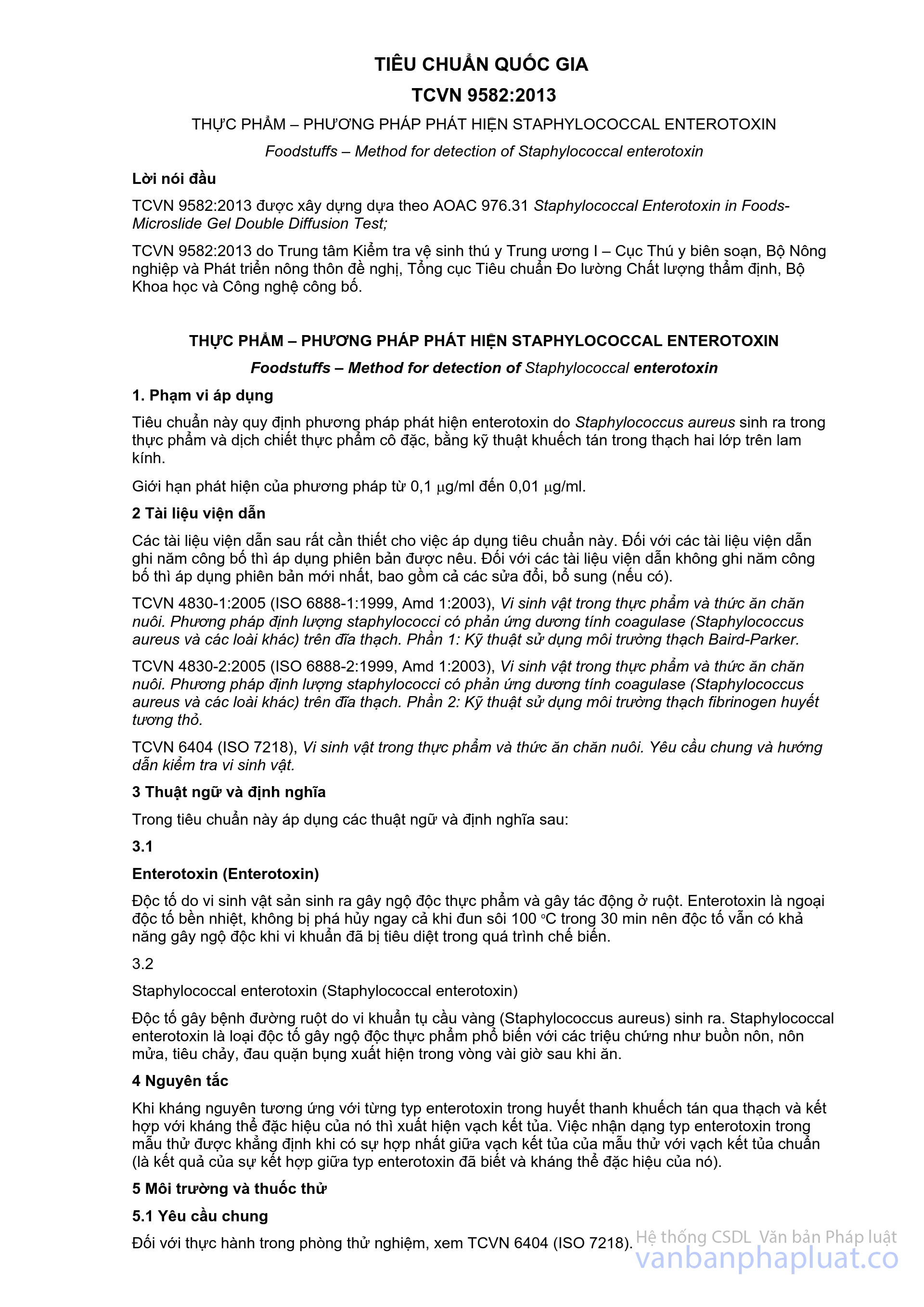 TIÊU CHUẨN QUỐC GIA

TCVN 9582:2013

THỰC PHẨM – PHƯƠNG PHÁP PHÁT HIỆN STAPHYLOCOCCAL ENTEROTOXIN

Foodstuffs – Method for detection of Staphylococcal enterotoxin

Lời nói đầu

TCVN 9582:2013 được xây dựng dựa theo AOAC 976.31 Staphylococcal Enterotoxin in Foods-Microslide Gel Double Diffusion Test;

TCVN 9582:2013 do Trung tâm Kiểm tra vệ sinh thú y Trung ương I – Cục Thú y biên soạn, Bộ Nông nghiệp và Phát triển nông thôn đề nghị, Tổng cục Tiêu chuẩn Đo lường Chất lượng thẩm định, Bộ Khoa học và Công nghệ công bố.

THỰC PHẨM – PHƯƠNG PHÁP PHÁT HIỆN STAPHYLOCOCCAL ENTEROTOXIN

Foodstuffs – Method for detection of Staphylococcal enterotoxin

1. Phạm vi áp dụng

Tiêu chuẩn này quy định phương pháp phát hiện enterotoxin do Staphylococcus aureus sinh ra trong thực phẩm và dịch chiết thực phẩm cô đặc, bằng kỹ thuật khuếch tán trong thạch hai lớp trên lam kính.

Giới hạn phát hiện của phương pháp từ 0,1 $\mu$g/ml đến 0,01 $\mu$g/ml.

2 Tài liệu viện dẫn

Các tài liệu viện dẫn sau rất cần thiết cho việc áp dụng tiêu chuẩn này. Đối với các tài liệu viện dẫn ghi năm công bố thì áp dụng phiên bản được nêu. Đối với các tài liệu viện dẫn không ghi năm công bố thì áp dụng phiên bản mới nhất, bao gồm cả các sửa đổi, bổ sung (nếu có).

TCVN 4830-1:2005 (ISO 6888-1:1999, Amd 1:2003), Vi sinh vật trong thực phẩm và thức ăn chăn nuôi. Phương pháp định lượng staphylococci có phản ứng dương tính coagulase (Staphylococcus aureus và các loài khác) trên đĩa thạch. Phần 1: Kỹ thuật sử dụng môi trường thạch Baird-Parker.

TCVN 4830-2:2005 (ISO 6888-2:1999, Amd 1:2003), Vi sinh vật trong thực phẩm và thức ăn chăn nuôi. Phương pháp định lượng staphylococci có phản ứng dương tính coagulase (Staphylococcus aureus và các loài khác) trên đĩa thạch. Phần 2: Kỹ thuật sử dụng môi trường thạch fibrinogen huyết tương thỏ.

TCVN 6404 (ISO 7218), Vi sinh vật trong thực phẩm và thức ăn chăn nuôi. Yêu cầu chung và hướng dẫn kiểm tra vi sinh vật.

3 Thuật ngữ và định nghĩa

Trong tiêu chuẩn này áp dụng các thuật ngữ và định nghĩa sau:

3.1

Enterotoxin (Enterotoxin)

Độc tố do vi sinh vật sản sinh ra gây ngộ độc thực phẩm và gây tác động ở ruột. Enterotoxin là ngoại độc tố bền nhiệt, không bị phá hủy ngay cả khi đun sôi 100 °C trong 30 min nên độc tố vẫn có khả năng gây ngộ độc khi vi khuẩn đã bị tiêu diệt trong quá trình chế biến.

3.2

Staphylococcal enterotoxin (Staphylococcal enterotoxin)

Độc tố gây bệnh đường ruột do vi khuẩn tụ cầu vàng (Staphylococcus aureus) sinh ra. Staphylococcal enterotoxin là loại độc tố gây ngộ độc thực phẩm phổ biến với các triệu chứng như buồn nôn, nôn mửa, tiêu chảy, đau quặn bụng xuất hiện trong vòng vài giờ sau khi ăn.

4 Nguyên tắc

Khi kháng nguyên tương ứng với từng typ enterotoxin trong huyết thanh khuếch tán qua thạch và kết hợp với kháng thể đặc hiệu của nó thì xuất hiện vạch kết tủa. Việc nhận dạng typ enterotoxin trong mẫu thử được khẳng định khi có sự hợp nhất giữa vạch kết tủa của mẫu thử với vạch kết tủa chuẩn (là kết quả của sự kết hợp giữa typ enterotoxin đã biết và kháng thể đặc hiệu của nó).

5 Môi trường và thuốc thử

5.1 Yêu cầu chung

Đối với thực hành trong phòng thử nghiệm, xem TCVN 6404 (ISO 7218).

Hệ thống CSDL Văn bản Pháp luật
vanbanphapluat.co